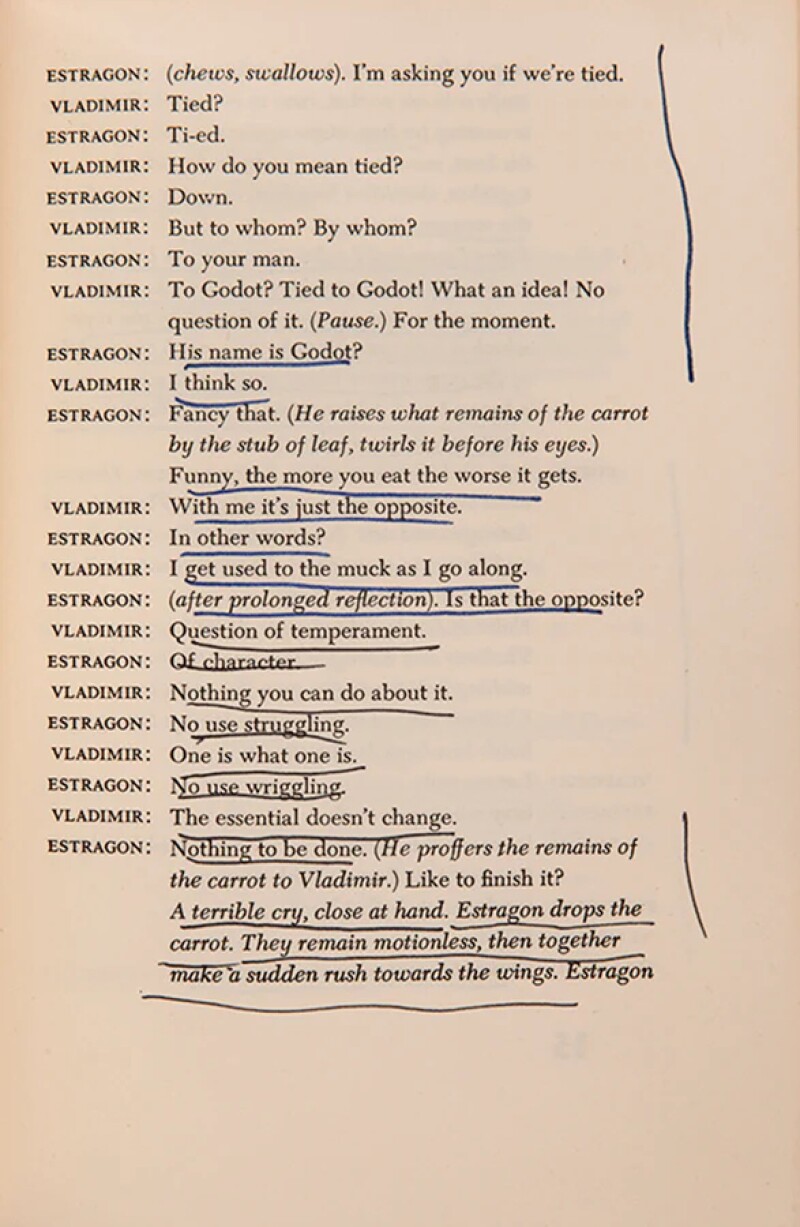 ESTRAGON: (chews, swallows). I'm asking you if we're tied.

VLADIMIR: Tied?

ESTRAGON: Ti-ed.

VLADIMIR: How do you mean tied?

ESTRAGON: Down.

VLADIMIR: But to whom? By whom?

ESTRAGON: To your man.

VLADIMIR: To Godot? Tied to Godot! What an idea! No question of it. (Pause.) For the moment.

ESTRAGON: His name is Godot?

VLADIMIR: I think so.

ESTRAGON: Fancy that. (He raises what remains of the carrot by the stub of leaf, twirls it before his eyes.) Funny, the more you eat the worse it gets.

VLADIMIR: With me it's just the opposite.

ESTRAGON: In other words?

VLADIMIR: I get used to the muck as I go along.

ESTRAGON: (after prolonged reflection). Is that the opposite?

VLADIMIR: Question of temperament.

ESTRAGON: Of character.

VLADIMIR: Nothing you can do about it.

ESTRAGON: No use struggling.

VLADIMIR: One is what one is.

ESTRAGON: No use wriggling.

VLADIMIR: The essential doesn't change.

ESTRAGON: Nothing to be done. (He proffers the remains of the carrot to Vladimir.) Like to finish it?

A terrible cry, close at hand. Estragon drops the carrot. They remain motionless, then together make a sudden rush towards the wings. Estragon